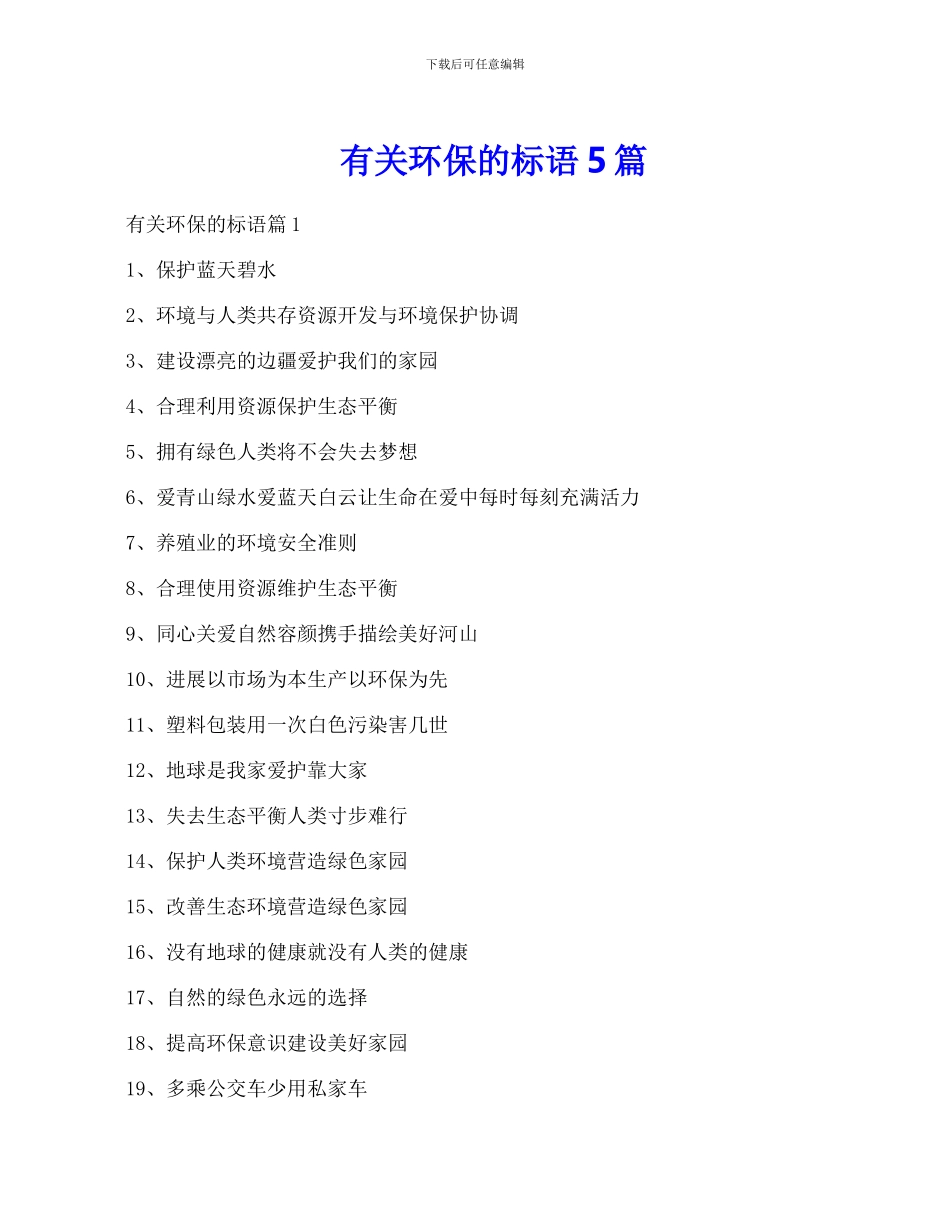 下载后可任意编辑

有关环保的标语 5 篇

有关环保的标语篇 1

1、保护蓝天碧水

2、环境与人类共存资源开发与环境保护协调

3、建设漂亮的边疆爱护我们的家园

4、合理利用资源保护生态平衡

5、拥有绿色人类将不会失去梦想

6、爱青山绿水爱蓝天白云让生命在爱中每时每刻充满活力

7、养殖业的环境安全准则

8、合理使用资源维护生态平衡

9、同心关爱自然容颜携手描绘美好河山

10、进展以市场为本生产以环保为先

11、塑料包装用一次白色污染害几世

12、地球是我家爱护靠大家

13、失去生态平衡人类寸步难行

14、保护人类环境营造绿色家园

15、改善生态环境营造绿色家园

16、没有地球的健康就没有人类的健康

17、自然的绿色永远的选择

18、提高环保意识建设美好家园

19、多乘公交车少用私家车